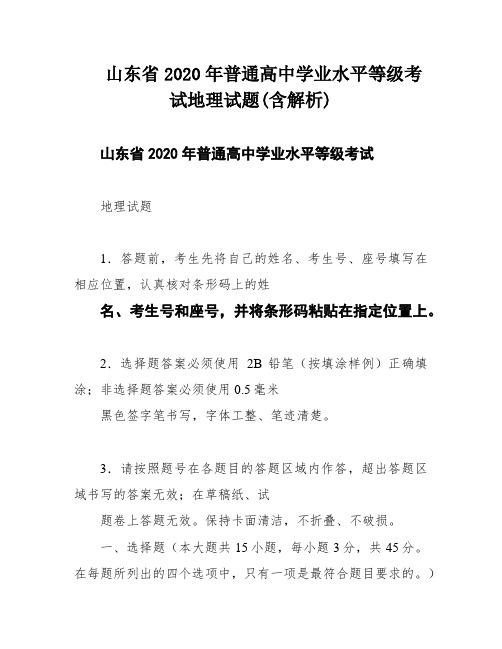 山东省 2020 年普通高中学业水平等级考试地理试题(含解析)

山东省 2020 年普通高中学业水平等级考试

地理试题

1．答题前，考生先将自己的姓名、考生号、座号填写在相应位置，认真核对条形码上的姓

名、考生号和座号，并将条形码粘贴在指定位置上。

2．选择题答案必须使用 2B 铅笔（按填涂样例）正确填涂；非选择题答案必须使用 0.5 毫米

黑色签字笔书写，字体工整、笔迹清楚。

3．请按照题号在各题目的答题区域内作答，超出答题区域书写的答案无效；在草稿纸、试

题卷上答题无效。保持卡面清洁，不折叠、不破损。

一、选择题（本大题共 15 小题，每小题 3 分，共 45 分。在每题所列出的四个选项中，只有一项是最符合题目要求的。）